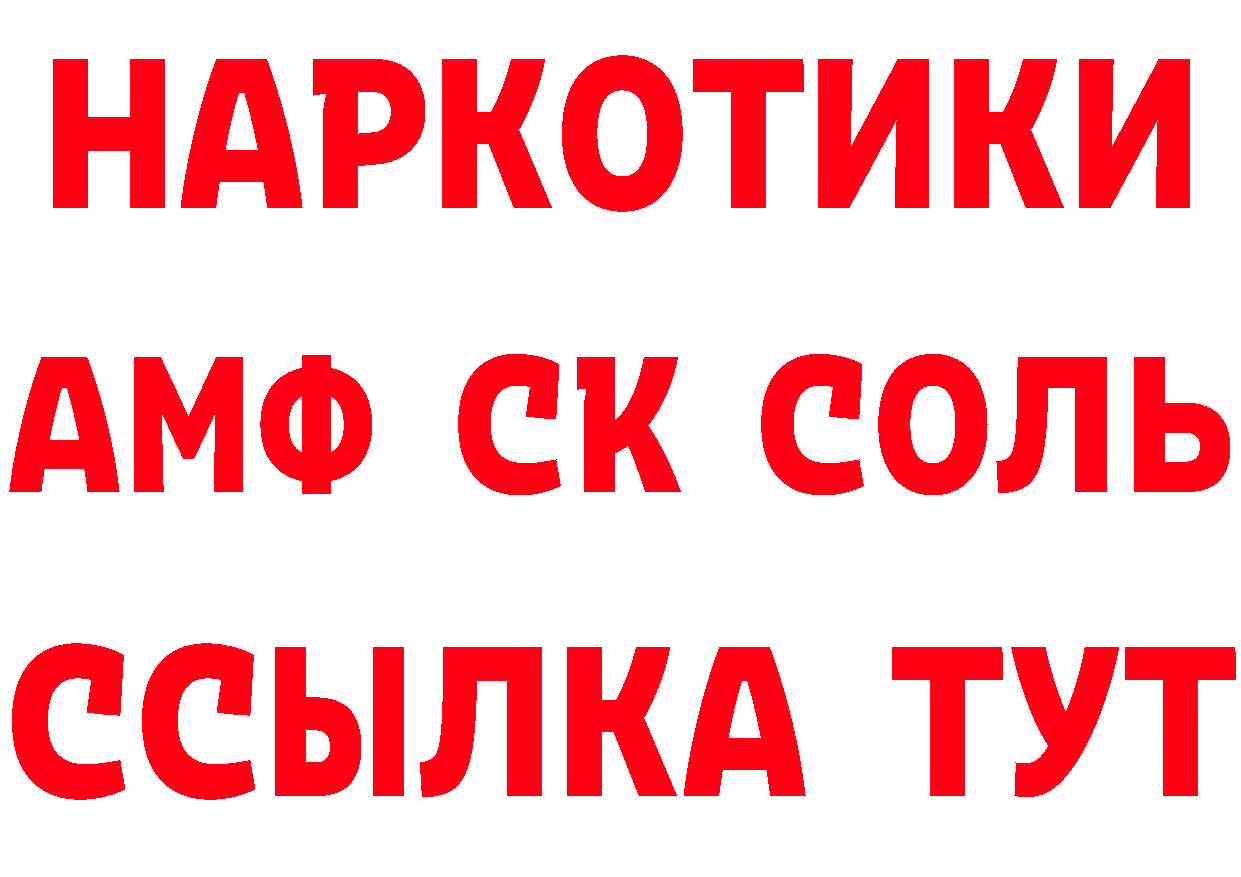 НАРКОТИКИ

АМФ СК СОЛЬ

ССЫЛКА ТУТ